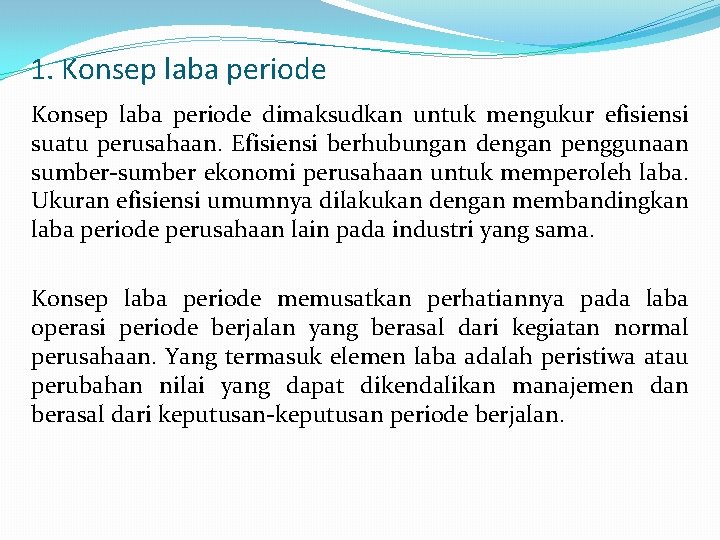 1. Konsep laba periode

Konsep laba periode dimaksudkan untuk mengukur efisiensi suatu perusahaan. Efisiensi berhubungan dengan penggunaan sumber-sumber ekonomi perusahaan untuk memperoleh laba. Ukuran efisiensi umumnya dilakukan dengan membandingkan laba periode perusahaan lain pada industri yang sama.

Konsep laba periode memusatkan perhatiannya pada laba operasi periode berjalan yang berasal dari kegiatan normal perusahaan. Yang termasuk elemen laba adalah peristiwa atau perubahan nilai yang dapat dikendalikan manajemen dan berasal dari keputusan-keputusan periode berjalan.